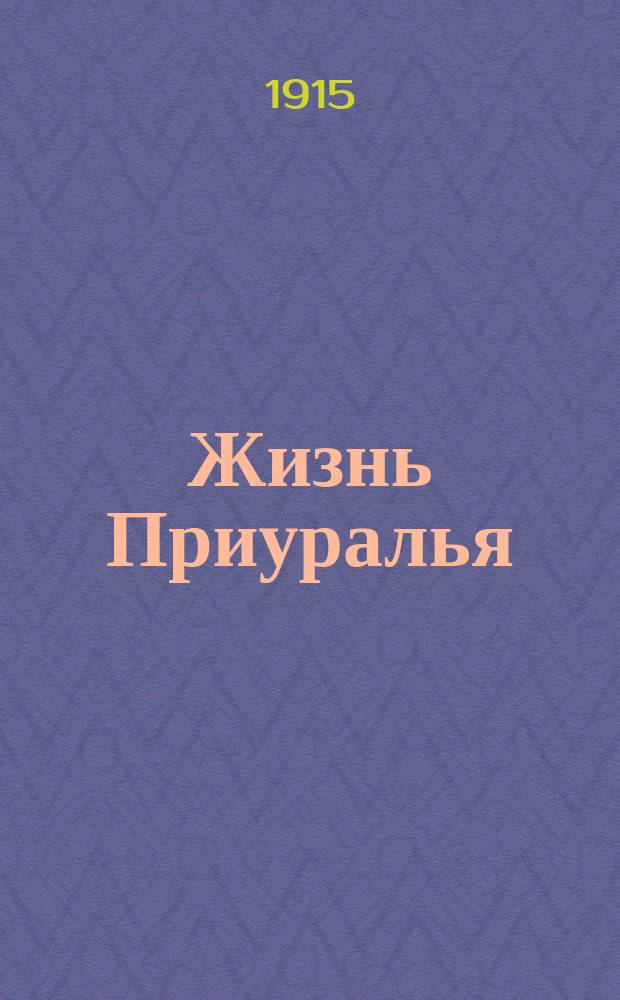 1915

Жизнь Приуралья